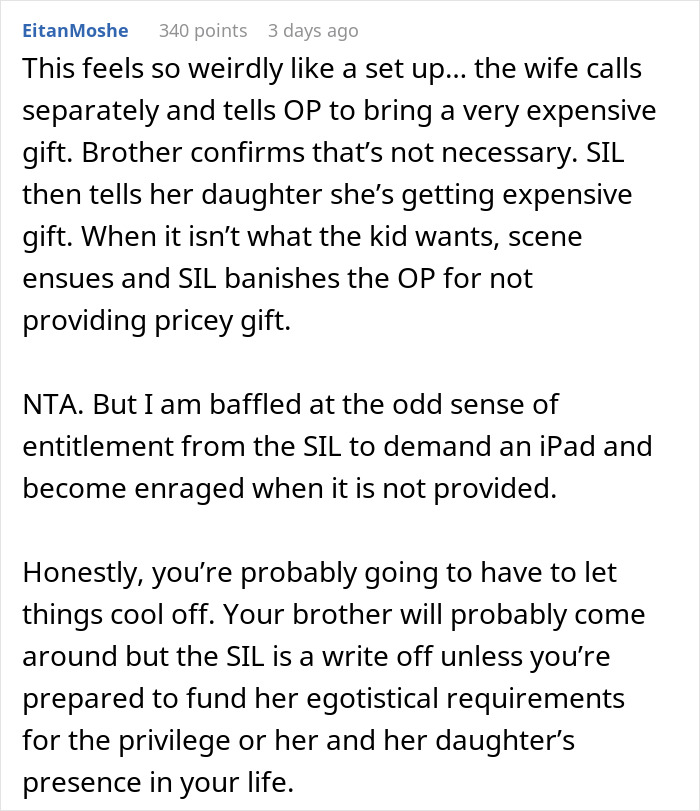 EitanMoshe 340 points 3 days ago

This feels so weirdly like a set up... the wife calls separately and tells OP to bring a very expensive gift. Brother confirms that's not necessary. SIL then tells her daughter she's getting expensive gift. When it isn't what the kid wants, scene ensues and SIL banishes the OP for not providing pricey gift.

NTA. But I am baffled at the odd sense of entitlement from the SIL to demand an iPad and become enraged when it is not provided.

Honestly, you're probably going to have to let things cool off. Your brother will probably come around but the SIL is a write off unless you're prepared to fund her egotistical requirements for the privilege or her and her daughter's presence in your life.